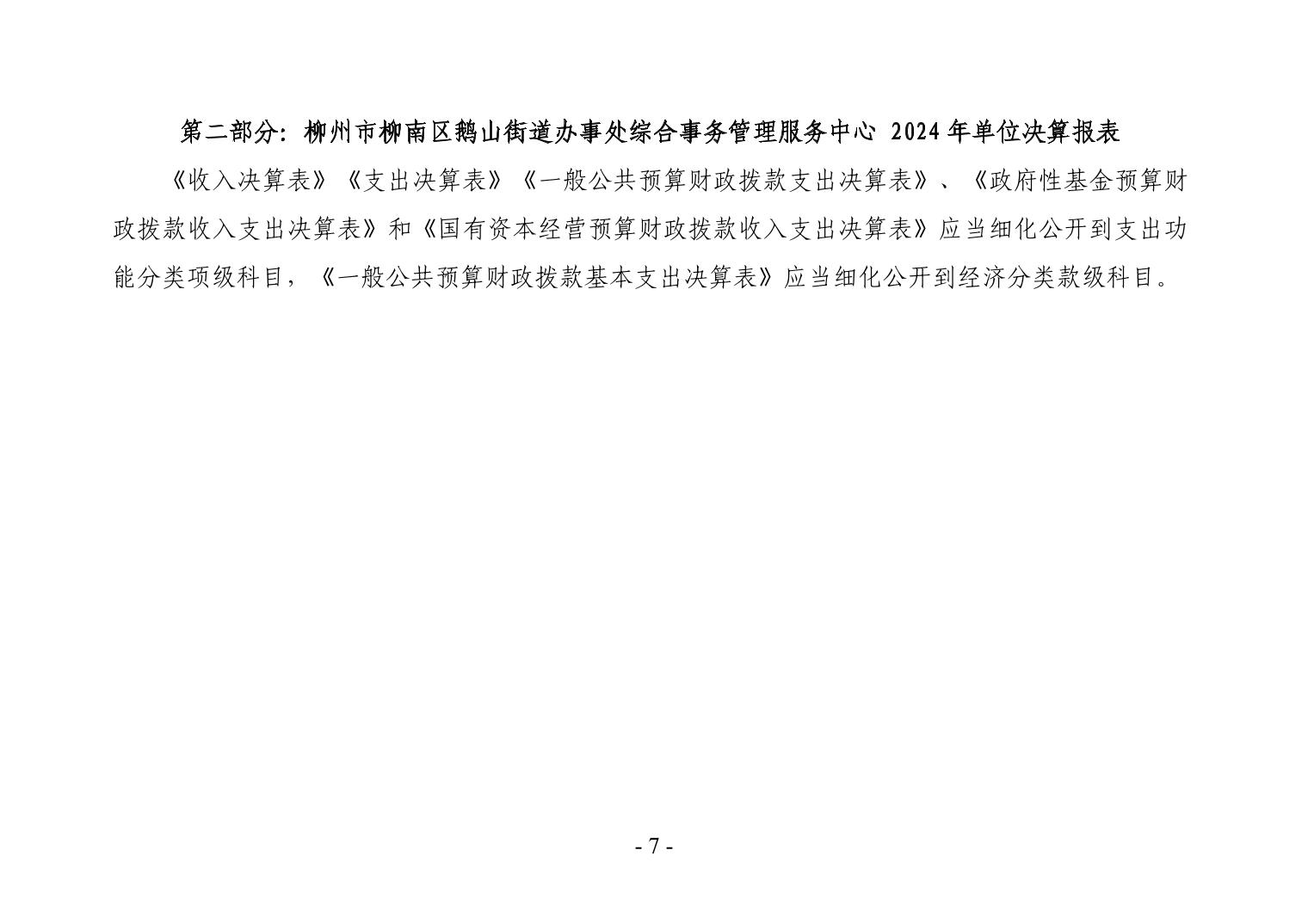 第二部分：柳州市柳南区鹅山街道办事处综合事务管理服务中心 2024 年单位决算报表

《收入决算表》《支出决算表》《一般公共预算财政拨款支出决算表》、《政府性基金预算财政拨款收入支出决算表》和《国有资本经营预算财政拨款收入支出决算表》应当细化公开到支出功能分类项级科目，《一般公共预算财政拨款基本支出决算表》应当细化公开到经济分类款级科目。

- 7 -